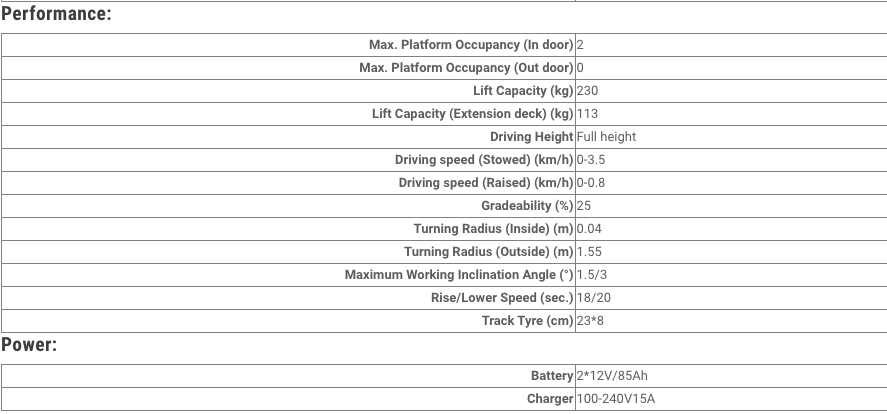 Performance:

| | |
|---|---|
| Max. Platform Occupancy (In door) | 2 |
| Max. Platform Occupancy (Out door) | 0 |
| Lift Capacity (kg) | 230 |
| Lift Capacity (Extension deck) (kg) | 113 |
| Driving Height | Full height |
| Driving speed (Stowed) (km/h) | 0-3.5 |
| Driving speed (Raised) (km/h) | 0-0.8 |
| Gradeability (%) | 25 |
| Turning Radius (Inside) (m) | 0.04 |
| Turning Radius (Outside) (m) | 1.55 |
| Maximum Working Inclination Angle (°) | 1.5/3 |
| Rise/Lower Speed (sec.) | 18/20 |
| Track Tyre (cm) | 23*8 |

Power:

| | |
|---|---|
| Battery | 2*12V/85Ah |
| Charger | 100-240V15A |